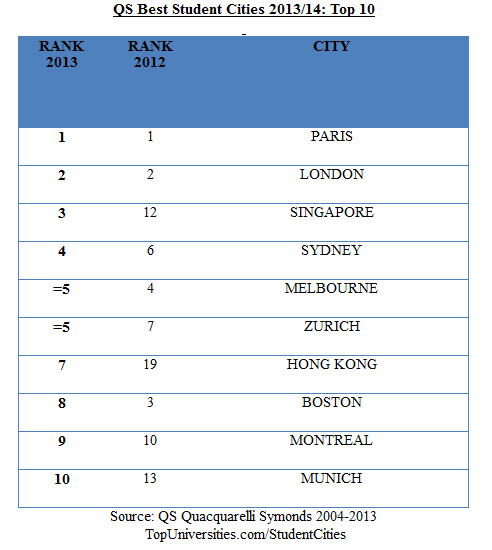 QS Best Student Cities 2013/14: Top 10

| RANK 2013 | RANK 2012 | CITY |
|---|---|---|
| 1 | 1 | PARIS |
| 2 | 2 | LONDON |
| 3 | 12 | SINGAPORE |
| 4 | 6 | SYDNEY |
| =5 | 4 | MELBOURNE |
| =5 | 7 | ZURICH |
| 7 | 19 | HONG KONG |
| 8 | 3 | BOSTON |
| 9 | 10 | MONTREAL |
| 10 | 13 | MUNICH |

Source: QS Quacquarelli Symonds 2004-2013
TopUniversities.com/StudentCities